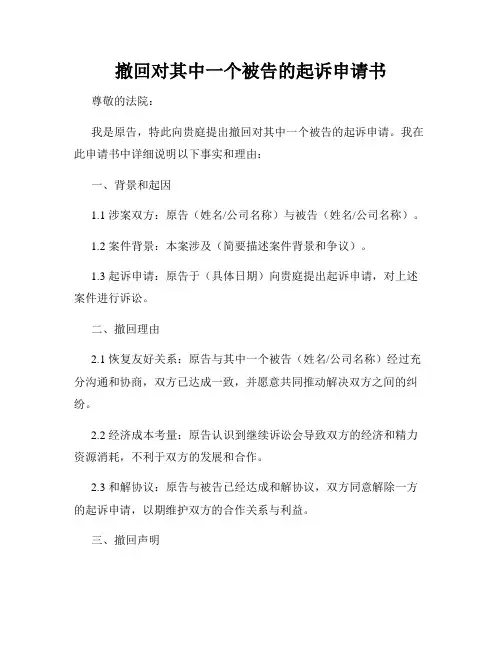 撤回对其中一个被告的起诉申请书

尊敬的法院：

我是原告，特此向贵庭提出撤回对其中一个被告的起诉申请。我在此申请书中详细说明以下事实和理由：

一、背景和起因

1.1 涉案双方：原告（姓名/公司名称）与被告（姓名/公司名称）。

1.2 案件背景：本案涉及（简要描述案件背景和争议）。

1.3 起诉申请：原告于（具体日期）向贵庭提出起诉申请，对上述案件进行诉讼。

二、撤回理由

2.1 恢复友好关系：原告与其中一个被告（姓名/公司名称）经过充分沟通和协商，双方已达成一致，并愿意共同推动解决双方之间的纠纷。

2.2 经济成本考量：原告认识到继续诉讼会导致双方的经济和精力资源消耗，不利于双方的发展和合作。

2.3 和解协议：原告与被告已经达成和解协议，双方同意解除一方的起诉申请，以期维护双方的合作关系与利益。

三、撤回声明